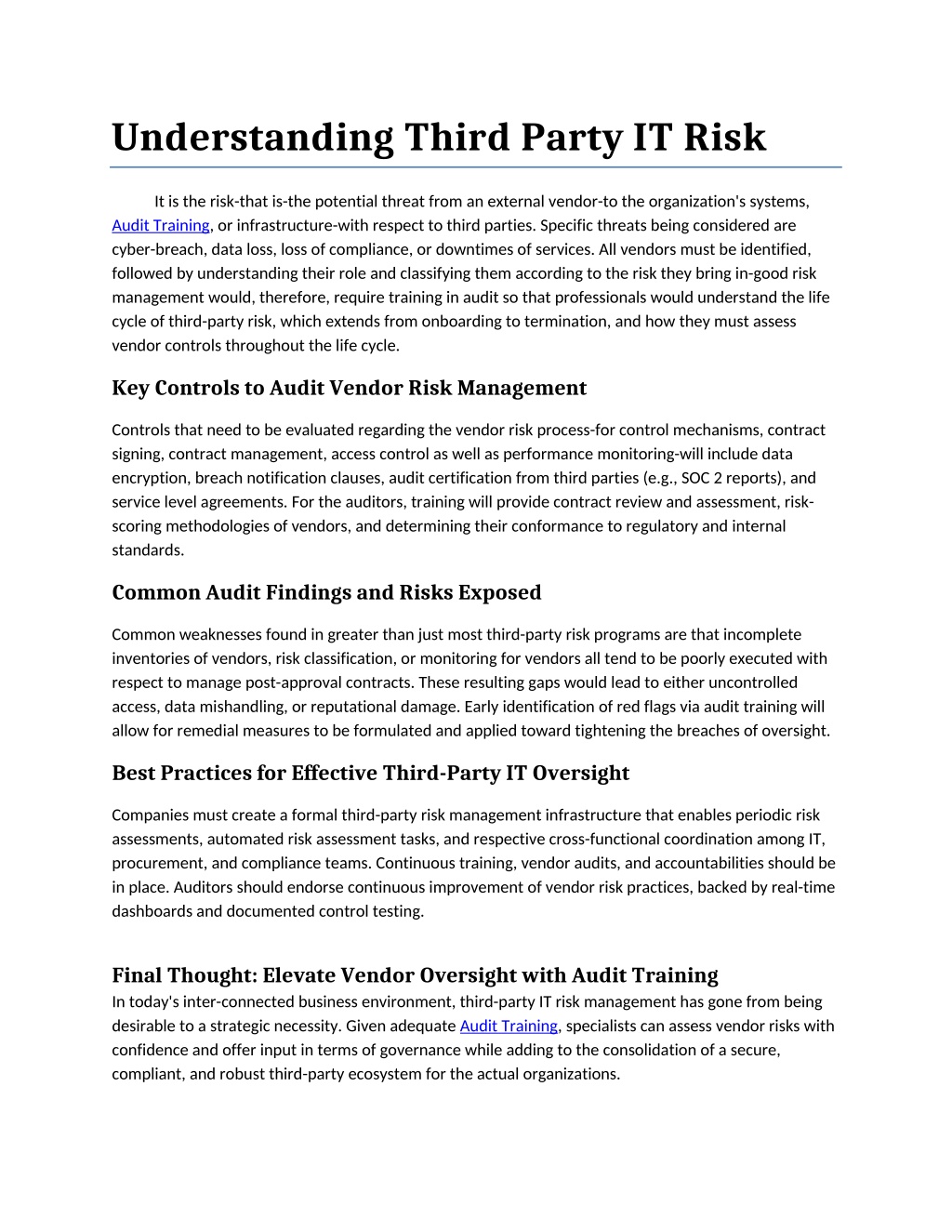 Understanding Third Party IT Risk

It is the risk-that is-the potential threat from an external vendor-to the organization's systems, Audit Training, or infrastructure-with respect to third parties. Specific threats being considered are cyber-breach, data loss, loss of compliance, or downtimes of services. All vendors must be identified, followed by understanding their role and classifying them according to the risk they bring in-good risk management would, therefore, require training in audit so that professionals would understand the life cycle of third-party risk, which extends from onboarding to termination, and how they must assess vendor controls throughout the life cycle.

Key Controls to Audit Vendor Risk Management

Controls that need to be evaluated regarding the vendor risk process-for control mechanisms, contract signing, contract management, access control as well as performance monitoring-will include data encryption, breach notification clauses, audit certification from third parties (e.g., SOC 2 reports), and service level agreements. For the auditors, training will provide contract review and assessment, risk-scoring methodologies of vendors, and determining their conformance to regulatory and internal standards.

Common Audit Findings and Risks Exposed

Common weaknesses found in greater than just most third-party risk programs are that incomplete inventories of vendors, risk classification, or monitoring for vendors all tend to be poorly executed with respect to manage post-approval contracts. These resulting gaps would lead to either uncontrolled access, data mishandling, or reputational damage. Early identification of red flags via audit training will allow for remedial measures to be formulated and applied toward tightening the breaches of oversight.

Best Practices for Effective Third-Party IT Oversight

Companies must create a formal third-party risk management infrastructure that enables periodic risk assessments, automated risk assessment tasks, and respective cross-functional coordination among IT, procurement, and compliance teams. Continuous training, vendor audits, and accountabilities should be in place. Auditors should endorse continuous improvement of vendor risk practices, backed by real-time dashboards and documented control testing.

Final Thought: Elevate Vendor Oversight with Audit Training
In today's inter-connected business environment, third-party IT risk management has gone from being desirable to a strategic necessity. Given adequate Audit Training, specialists can assess vendor risks with confidence and offer input in terms of governance while adding to the consolidation of a secure, compliant, and robust third-party ecosystem for the actual organizations.